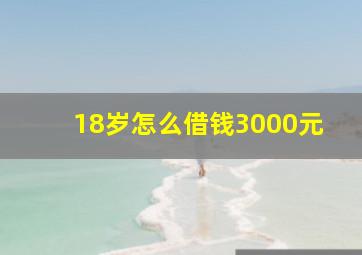 18岁怎么借钱3000元